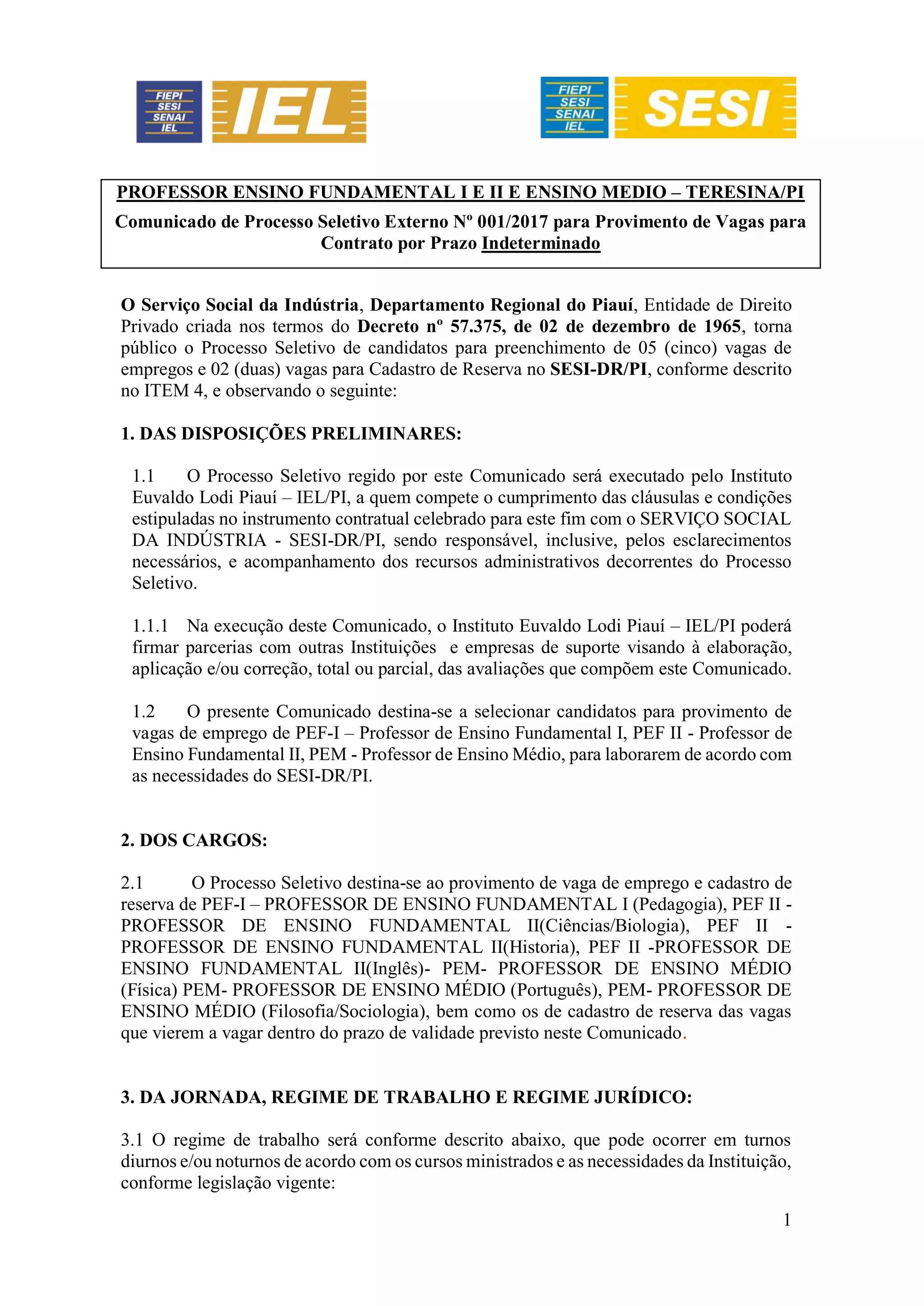 FIEPI
SESI
SENAI
IEL
IEL

FIEPI
SESI
SENAI
IEL
SESI

PROFESSOR ENSINO FUNDAMENTAL I E II E ENSINO MEDIO – TERESINA/PI
Comunicado de Processo Seletivo Externo Nº 001/2017 para Provimento de Vagas para Contrato por Prazo Indeterminado

O Serviço Social da Indústria, Departamento Regional do Piauí, Entidade de Direito Privado criada nos termos do Decreto nº 57.375, de 02 de dezembro de 1965, torna público o Processo Seletivo de candidatos para preenchimento de 05 (cinco) vagas de empregos e 02 (duas) vagas para Cadastro de Reserva no SESI-DR/PI, conforme descrito no ITEM 4, e observando o seguinte:

1. DAS DISPOSIÇÕES PRELIMINARES:

1.1 O Processo Seletivo regido por este Comunicado será executado pelo Instituto Euvaldo Lodi Piauí – IEL/PI, a quem compete o cumprimento das cláusulas e condições estipuladas no instrumento contratual celebrado para este fim com o SERVIÇO SOCIAL DA INDÚSTRIA - SESI-DR/PI, sendo responsável, inclusive, pelos esclarecimentos necessários, e acompanhamento dos recursos administrativos decorrentes do Processo Seletivo.

1.1.1 Na execução deste Comunicado, o Instituto Euvaldo Lodi Piauí – IEL/PI poderá firmar parcerias com outras Instituições e empresas de suporte visando à elaboração, aplicação e/ou correção, total ou parcial, das avaliações que compõem este Comunicado.

1.2 O presente Comunicado destina-se a selecionar candidatos para provimento de vagas de emprego de PEF-I – Professor de Ensino Fundamental I, PEF II - Professor de Ensino Fundamental II, PEM - Professor de Ensino Médio, para laborarem de acordo com as necessidades do SESI-DR/PI.

2. DOS CARGOS:

2.1 O Processo Seletivo destina-se ao provimento de vaga de emprego e cadastro de reserva de PEF-I – PROFESSOR DE ENSINO FUNDAMENTAL I (Pedagogia), PEF II - PROFESSOR DE ENSINO FUNDAMENTAL II(Ciências/Biologia), PEF II - PROFESSOR DE ENSINO FUNDAMENTAL II(Historia), PEF II -PROFESSOR DE ENSINO FUNDAMENTAL II(Inglês)- PEM- PROFESSOR DE ENSINO MÉDIO (Física) PEM- PROFESSOR DE ENSINO MÉDIO (Português), PEM- PROFESSOR DE ENSINO MÉDIO (Filosofia/Sociologia), bem como os de cadastro de reserva das vagas que vierem a vagar dentro do prazo de validade previsto neste Comunicado.

3. DA JORNADA, REGIME DE TRABALHO E REGIME JURÍDICO:

3.1 O regime de trabalho será conforme descrito abaixo, que pode ocorrer em turnos diurnos e/ou noturnos de acordo com os cursos ministrados e as necessidades da Instituição, conforme legislação vigente:

1